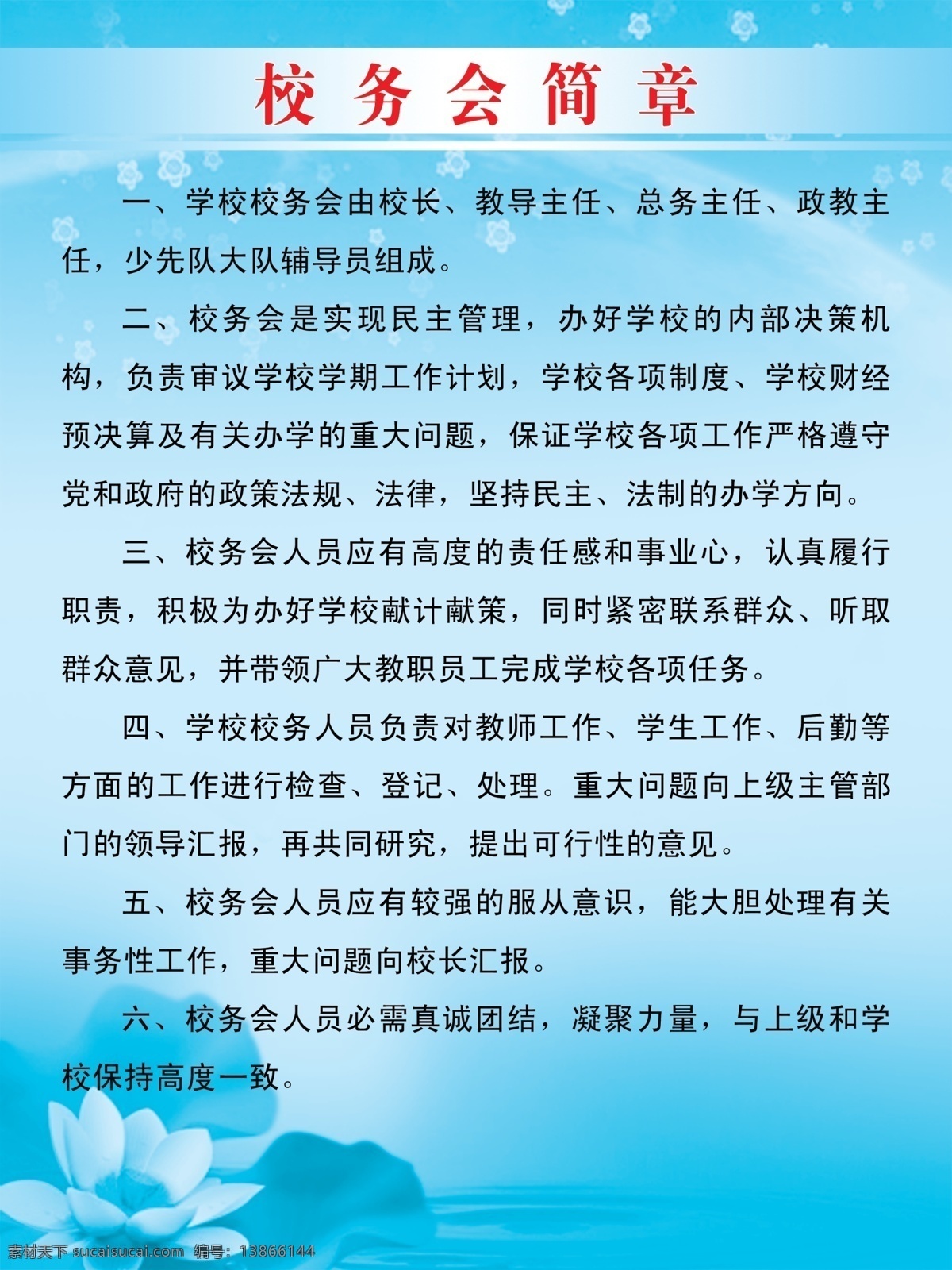 校务会简章

一、学校校务会由校长、教导主任、总务主任、政教主任，少先队大队辅导员组成。

二、校务会是实现民主管理，办好学校的内部决策机构，负责审议学校学期工作计划，学校各项制度、学校财经预决算及有关办学的重大问题，保证学校各项工作严格遵守党和政府的政策法规、法律，坚持民主、法制的办学方向。

三、校务会人员应有高度的责任感和事业心，认真履行职责，积极为办好学校献计献策，同时紧密联系群众、听取群众意见，并带领广大教职员工完成学校各项任务。

四、学校校务人员负责对教师工作、学生工作、后勤等方面的工作进行检查、登记、处理。重大问题向上级主管部门的领导汇报，再共同研究，提出可行性的意见。

五、校务会人员应有较强的服从意识，能大胆处理有关事务性工作，重大问题向校长汇报。

六、校务会人员必需真诚团结，凝聚力量，与上级和学校保持高度一致。

素材天下 sucaisucai.com 编号：13866144